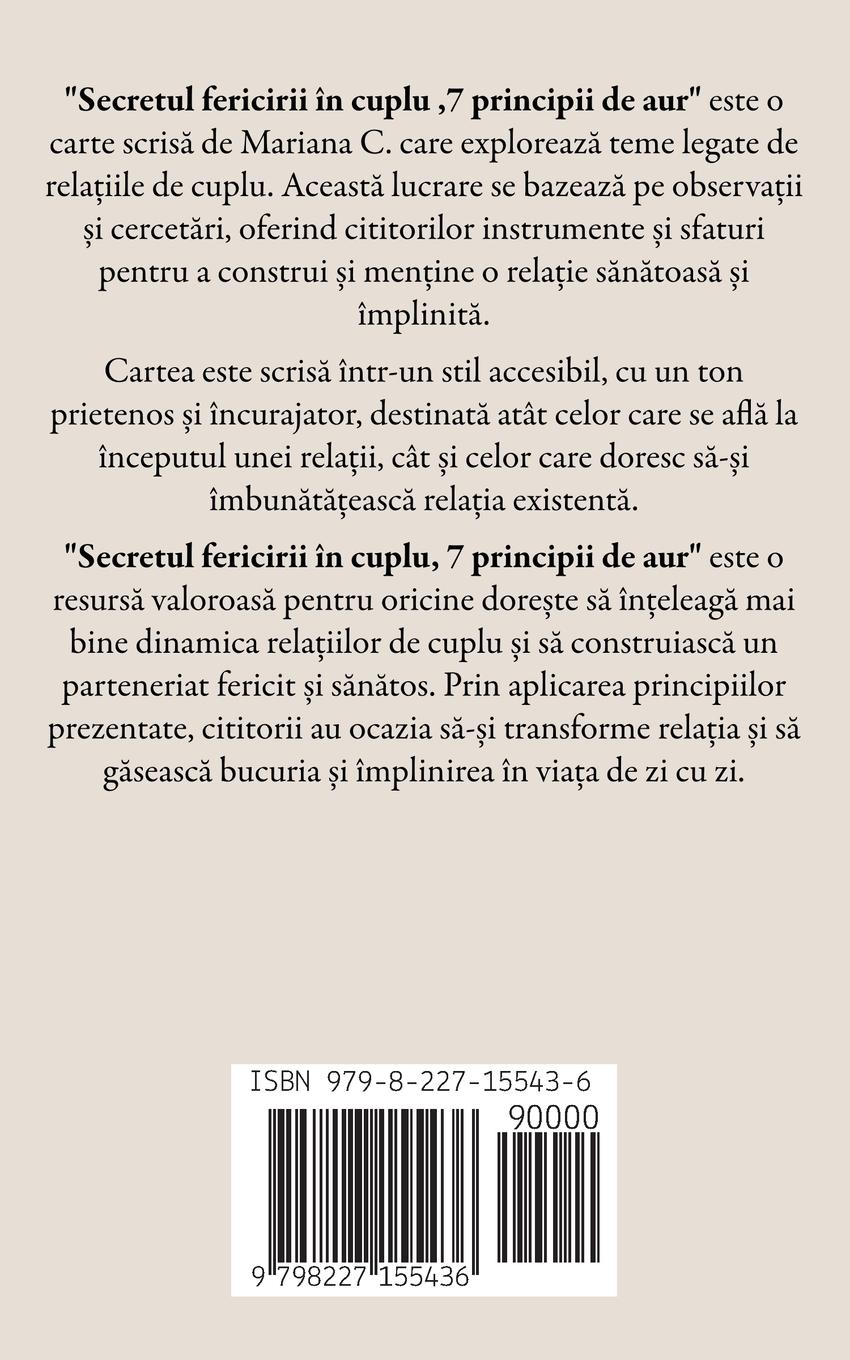 "Secretul fericirii în cuplu ,7 principii de aur" este o carte scrisă de Mariana C. care explorează teme legate de relațiile de cuplu. Această lucrare se bazează pe observații și cercetări, oferind cititorilor instrumente și sfaturi pentru a construi și menține o relație sănătoasă și împlinită.

Cartea este scrisă într-un stil accesibil, cu un ton prietenos și încurajator, destinată atât celor care se află la începutul unei relații, cât și celor care doresc să-și îmbunătățească relația existentă.

"Secretul fericirii în cuplu, 7 principii de aur" este o resursă valoroasă pentru oricine dorește să înțeleagă mai bine dinamica relațiilor de cuplu și să construiască un parteneriat fericit și sănătos. Prin aplicarea principiilor prezentate, cititorii au ocazia să-și transforme relația și să găsească bucuria și împlinirea în viața de zi cu zi.

ISBN 979-8-227-15543-6

90000

9 798227 155436